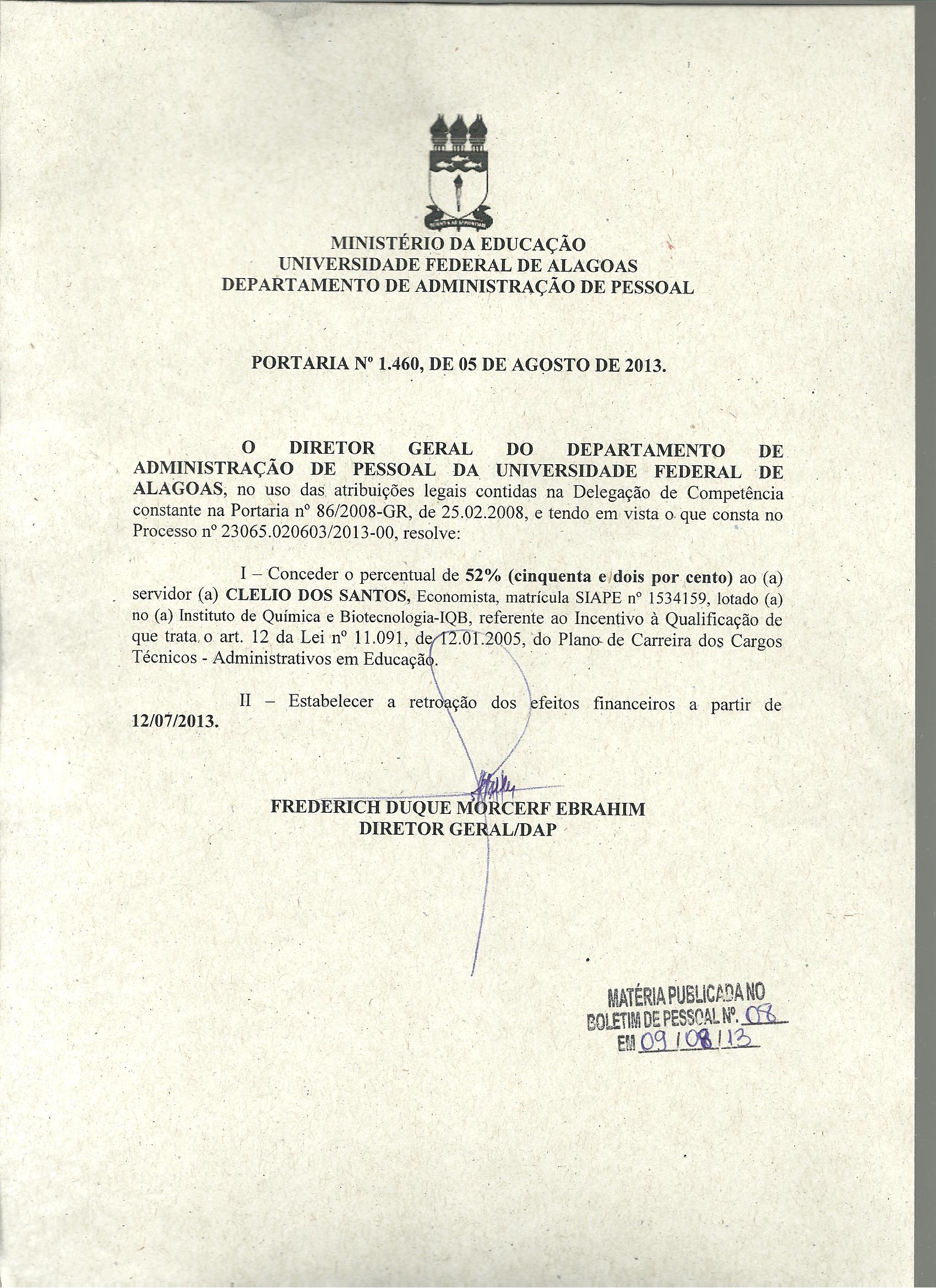 MINISTÉRIO DA EDUCAÇÃO
UNIVERSIDADE FEDERAL DE ALAGOAS
DEPARTAMENTO DE ADMINISTRAÇÃO DE PESSOAL

PORTARIA Nº 1.460, DE 05 DE AGOSTO DE 2013.

O DIRETOR GERAL DO DEPARTAMENTO DE ADMINISTRAÇÃO DE PESSOAL DA UNIVERSIDADE FEDERAL DE ALAGOAS, no uso das atribuições legais contidas na Delegação de Competência constante na Portaria nº 86/2008-GR, de 25.02.2008, e tendo em vista o que consta no Processo nº 23065.020603/2013-00, resolve:

I – Conceder o percentual de 52% (cinquenta e dois por cento) ao (a) servidor (a) CLELIO DOS SANTOS, Economista, matrícula SIAPE nº 1534159, lotado (a) no (a) Instituto de Química e Biotecnologia-IQB, referente ao Incentivo à Qualificação de que trata o art. 12 da Lei nº 11.091, de 12.01.2005, do Plano de Carreira dos Cargos Técnicos - Administrativos em Educação.

II – Estabelecer a retroação dos efeitos financeiros a partir de 12/07/2013.

FREDERICH DUQUE MORCERF EBRAHIM
DIRETOR GERAL/DAP

MATÉRIA PUBLICADA NO
BOLETIM DE PESSOAL Nº. 08
EM 09/08/13